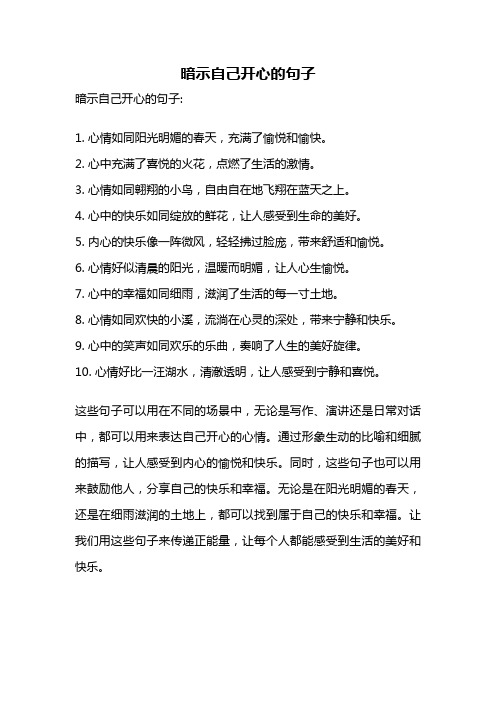 暗示自己开心的句子

暗示自己开心的句子:

1. 心情如同阳光明媚的春天，充满了愉悦和愉快。
2. 心中充满了喜悦的火花，点燃了生活的激情。
3. 心情如同翱翔的小鸟，自由自在地飞翔在蓝天之上。
4. 心中的快乐如同绽放的鲜花，让人感受到生命的美好。
5. 内心的快乐像一阵微风，轻轻拂过脸庞，带来舒适和愉悦。
6. 心情好似清晨的阳光，温暖而明媚，让人心生愉悦。
7. 心中的幸福如同细雨，滋润了生活的每一寸土地。
8. 心情如同欢快的小溪，流淌在心灵的深处，带来宁静和快乐。
9. 心中的笑声如同欢乐的乐曲，奏响了人生的美好旋律。
10. 心情好比一汪湖水，清澈透明，让人感受到宁静和喜悦。

这些句子可以用在不同的场景中，无论是写作、演讲还是日常对话中，都可以用来表达自己开心的心情。通过形象生动的比喻和细腻的描写，让人感受到内心的愉悦和快乐。同时，这些句子也可以用来鼓励他人，分享自己的快乐和幸福。无论是在阳光明媚的春天，还是在细雨滋润的土地上，都可以找到属于自己的快乐和幸福。让我们用这些句子来传递正能量，让每个人都能感受到生活的美好和快乐。